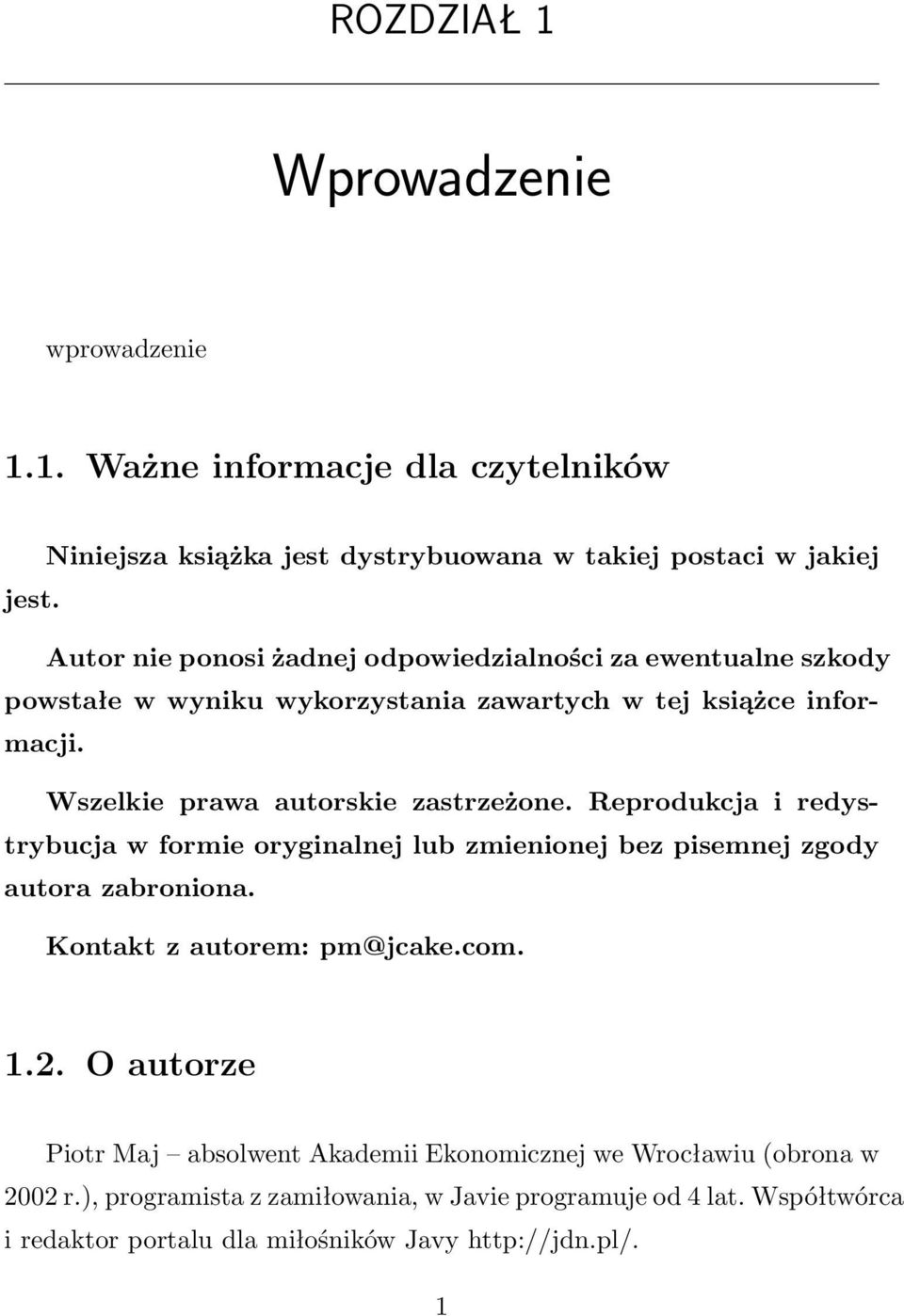 ROZDZIAŁ 1

Wprowadzenie

wprowadzenie

1.1. Ważne informacje dla czytelników

Niniejsza książka jest dystrybuowana w takiej postaci w jakiej jest.

Autor nie ponosi żadnej odpowiedzialności za ewentualne szkody powstałe w wyniku wykorzystania zawartych w tej książce informacji.

Wszelkie prawa autorskie zastrzeżone. Reprodukcja i redystrybucja w formie oryginalnej lub zmienionej bez pisemnej zgody autora zabroniona.

Kontakt z autorem: pm@jcake.com.

1.2. O autorze

Piotr Maj – absolwent Akademii Ekonomicznej we Wrocławiu (obrona w 2002 r.), programista z zamiłowania, w Javie programuje od 4 lat. Współtwórca i redaktor portalu dla miłośników Javy http://jdn.pl/.

1